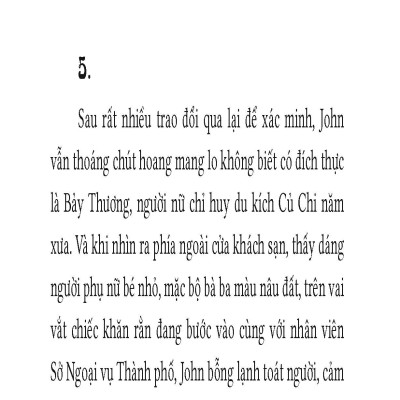 5.

Sau rất nhiều trao đổi qua lại để xác minh, John vẫn thoáng chút hoang mang lo không biết có đích thực là Bảy Thương, người nữ chỉ huy du kích Củ Chi năm xưa. Và khi nhìn ra phía ngoài cửa khách sạn, thấy dáng người phụ nữ bé nhỏ, mặc bộ bà ba màu nâu đất, trên vai vắt chiếc khăn rằn đang bước vào cùng với nhân viên Sở Ngoại vụ Thành phố, John bỗng lạnh toát người, cảm